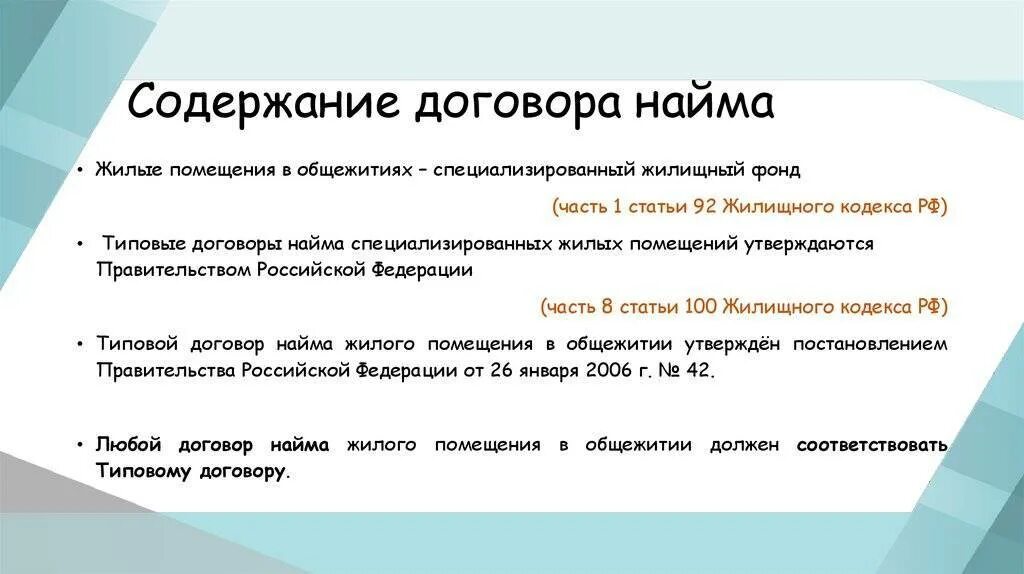 Содержание договора найма

• Жилые помещения в общежитиях – специализированный жилищный фонд

(часть 1 статьи 92 Жилищного кодекса РФ)

• Типовые договоры найма специализированных жилых помещений утверждаются Правительством Российской Федерации

(часть 8 статьи 100 Жилищного кодекса РФ)

• Типовой договор найма жилого помещения в общежитии утверждён постановлением Правительства Российской Федерации от 26 января 2006 г. № 42.

• Любой договор найма жилого помещения в общежитии должен соответствовать Типовому договору.